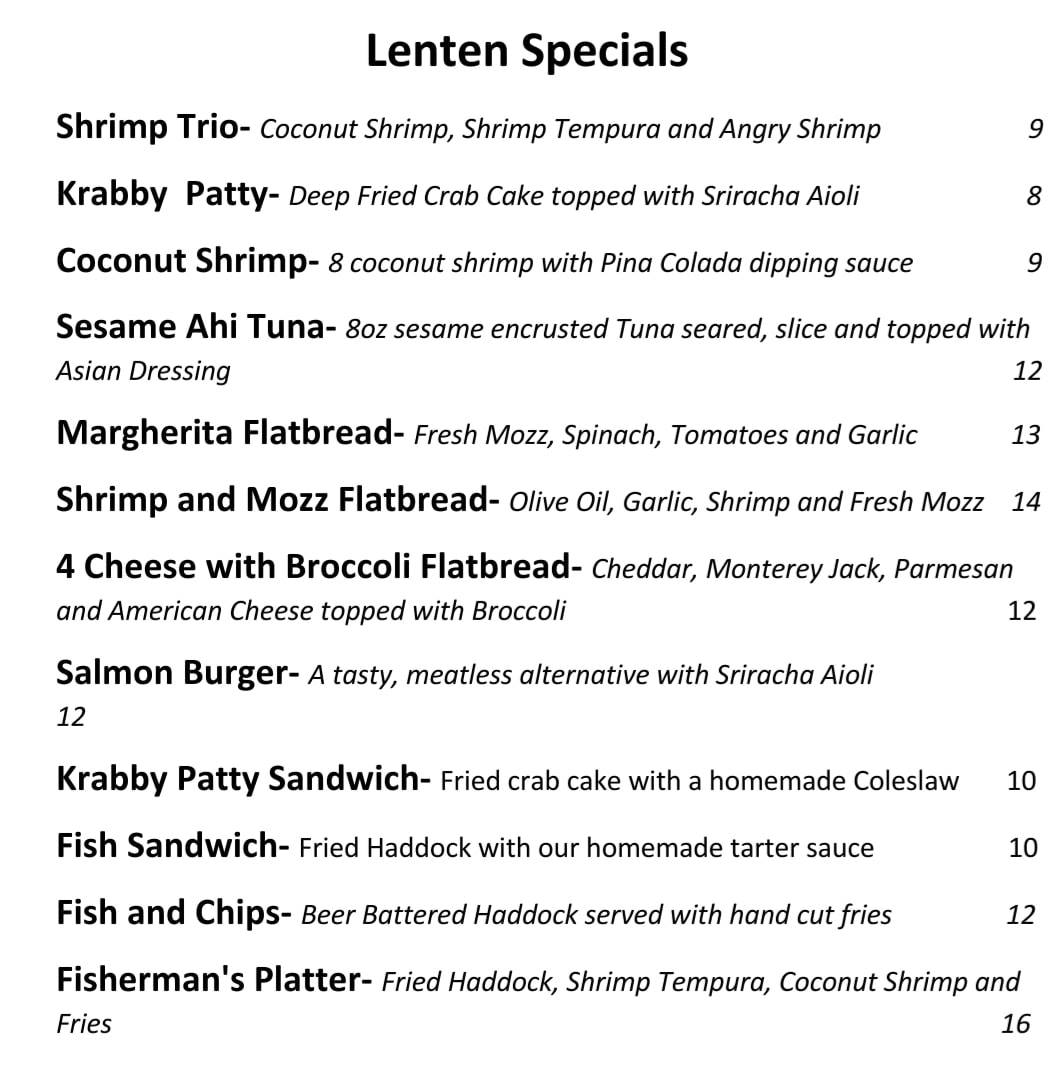 Lenten Specials

Shrimp Trio- Coconut Shrimp, Shrimp Tempura and Angry Shrimp 9

Krabby Patty- Deep Fried Crab Cake topped with Sriracha Aioli 8

Coconut Shrimp- 8 coconut shrimp with Pina Colada dipping sauce 9

Sesame Ahi Tuna- 8oz sesame encrusted Tuna seared, slice and topped with Asian Dressing 12

Margherita Flatbread- Fresh Mozz, Spinach, Tomatoes and Garlic 13

Shrimp and Mozz Flatbread- Olive Oil, Garlic, Shrimp and Fresh Mozz 14

4 Cheese with Broccoli Flatbread- Cheddar, Monterey Jack, Parmesan and American Cheese topped with Broccoli 12

Salmon Burger- A tasty, meatless alternative with Sriracha Aioli 12

Krabby Patty Sandwich- Fried crab cake with a homemade Coleslaw 10

Fish Sandwich- Fried Haddock with our homemade tarter sauce 10

Fish and Chips- Beer Battered Haddock served with hand cut fries 12

Fisherman's Platter- Fried Haddock, Shrimp Tempura, Coconut Shrimp and Fries 16